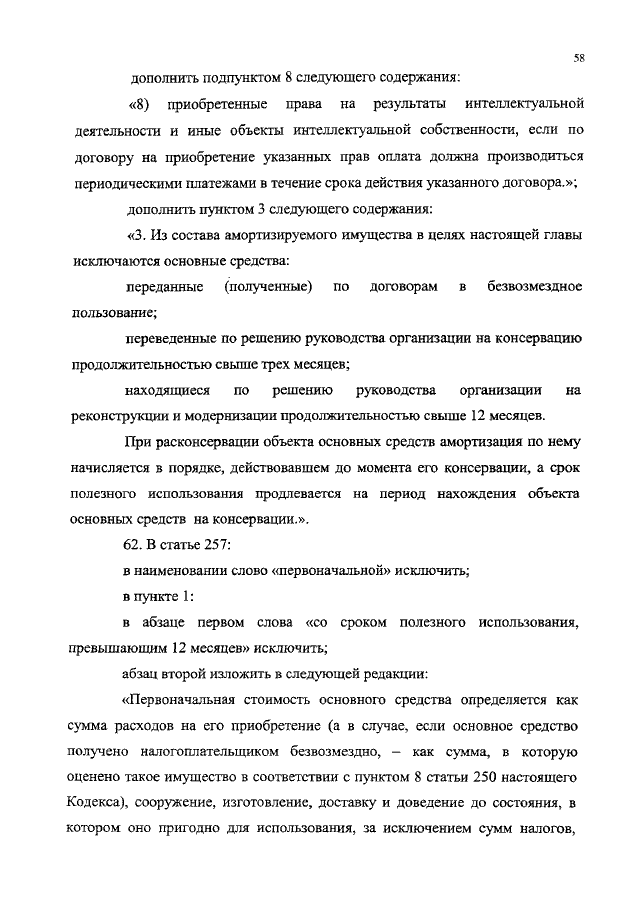 58

дополнить подпунктом 8 следующего содержания:

«8) приобретенные права на результаты интеллектуальной деятельности и иные объекты интеллектуальной собственности, если по договору на приобретение указанных прав оплата должна производиться периодическими платежами в течение срока действия указанного договора.»;

дополнить пунктом 3 следующего содержания:

«3. Из состава амортизируемого имущества в целях настоящей главы исключаются основные средства:

переданные (полученные) по договорам в безвозмездное пользование;

переведенные по решению руководства организации на консервацию продолжительностью свыше трех месяцев;

находящиеся по решению руководства организации на реконструкции и модернизации продолжительностью свыше 12 месяцев.

При расконсервации объекта основных средств амортизация по нему начисляется в порядке, действовавшем до момента его консервации, а срок полезного использования продлевается на период нахождения объекта основных средств на консервации.».

62. В статье 257:

в наименовании слово «первоначальной» исключить;

в пункте 1:

в абзаце первом слова «со сроком полезного использования, превышающим 12 месяцев» исключить;

абзац второй изложить в следующей редакции:

«Первоначальная стоимость основного средства определяется как сумма расходов на его приобретение (а в случае, если основное средство получено налогоплательщиком безвозмездно, – как сумма, в которую оценено такое имущество в соответствии с пунктом 8 статьи 250 настоящего Кодекса), сооружение, изготовление, доставку и доведение до состояния, в котором оно пригодно для использования, за исключением сумм налогов,